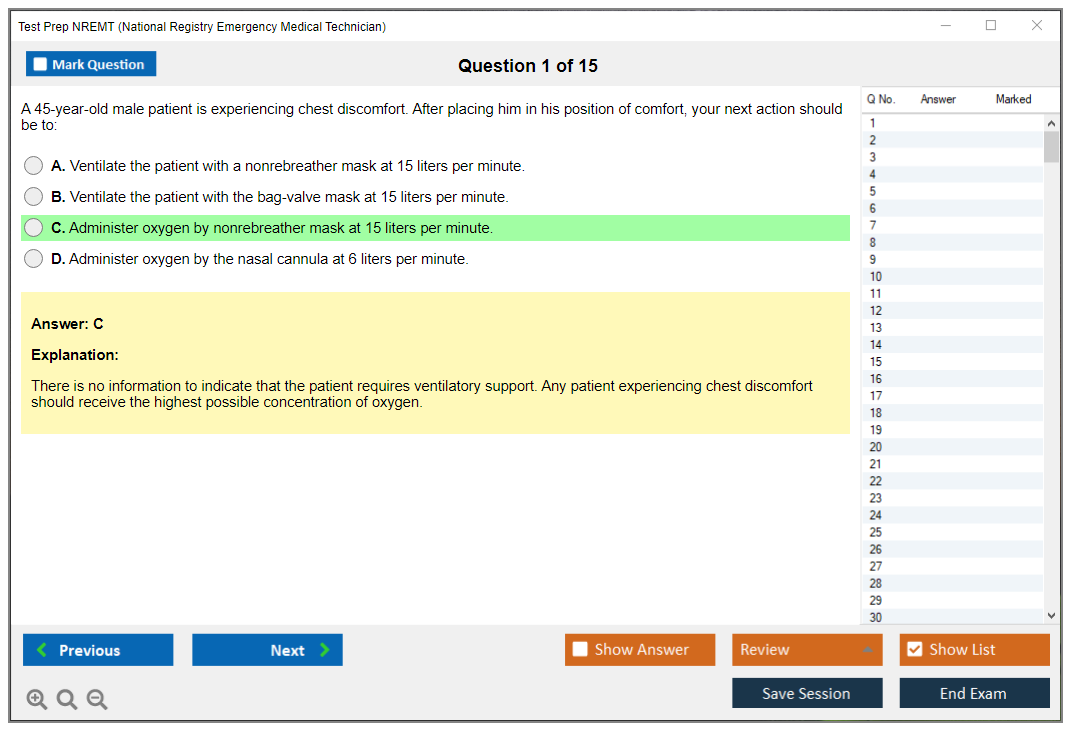 Test Prep NREMT (National Registry Emergency Medical Technician)

Mark Question

Question 1 of 15

A 45-year-old male patient is experiencing chest discomfort. After placing him in his position of comfort, your next action should be to:

A. Ventilate the patient with a nonrebreather mask at 15 liters per minute.

B. Ventilate the patient with the bag-valve mask at 15 liters per minute.

C. Administer oxygen by nonrebreather mask at 15 liters per minute.

D. Administer oxygen by the nasal cannula at 6 liters per minute.

Answer: C

Explanation:

There is no information to indicate that the patient requires ventilatory support. Any patient experiencing chest discomfort should receive the highest possible concentration of oxygen.

| Q No. | Answer | Marked |
|---|---|---|
| 1 | | |
| 2 | | |
| 3 | | |
| 4 | | |
| 5 | | |
| 6 | | |
| 7 | | |
| 8 | | |
| 9 | | |
| 10 | | |
| 11 | | |
| 12 | | |
| 13 | | |
| 14 | | |
| 15 | | |
| 16 | | |
| 17 | | |
| 18 | | |
| 19 | | |
| 20 | | |
| 21 | | |
| 22 | | |
| 23 | | |
| 24 | | |
| 25 | | |
| 26 | | |
| 27 | | |
| 28 | | |
| 29 | | |
| 30 | | |

Previous

Next

Show Answer

Review

Show List

Save Session

End Exam